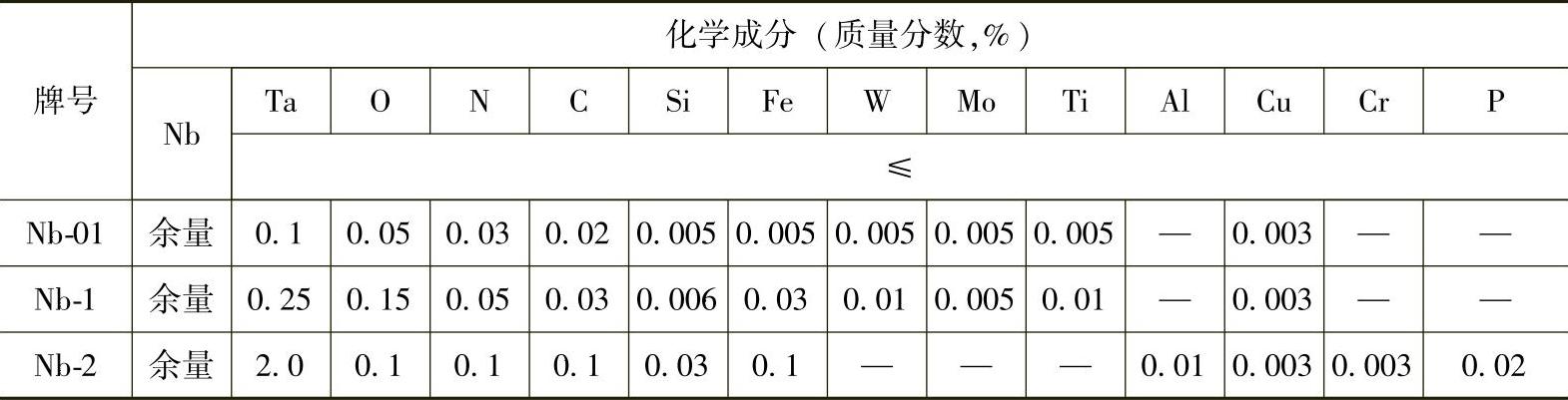 | 牌号 | 化学成分（质量分数,%） | | | | | | | | | | | | | |
|---|---|---|---|---|---|---|---|---|---|---|---|---|---|---|
| | Nb | Ta | O | N | C | Si | Fe | W | Mo | Ti | Al | Cu | Cr | P |
| | | ≤ | | | | | | | | | | | | |
| Nb-01 | 余量 | 0.1 | 0.05 | 0.03 | 0.02 | 0.005 | 0.005 | 0.005 | 0.005 | 0.005 | — | 0.003 | — | — |
| Nb-1 | 余量 | 0.25 | 0.15 | 0.05 | 0.03 | 0.006 | 0.03 | 0.01 | 0.005 | 0.01 | — | 0.003 | — | — |
| Nb-2 | 余量 | 2.0 | 0.1 | 0.1 | 0.1 | 0.03 | 0.1 | — | — | — | 0.01 | 0.003 | 0.003 | 0.02 |